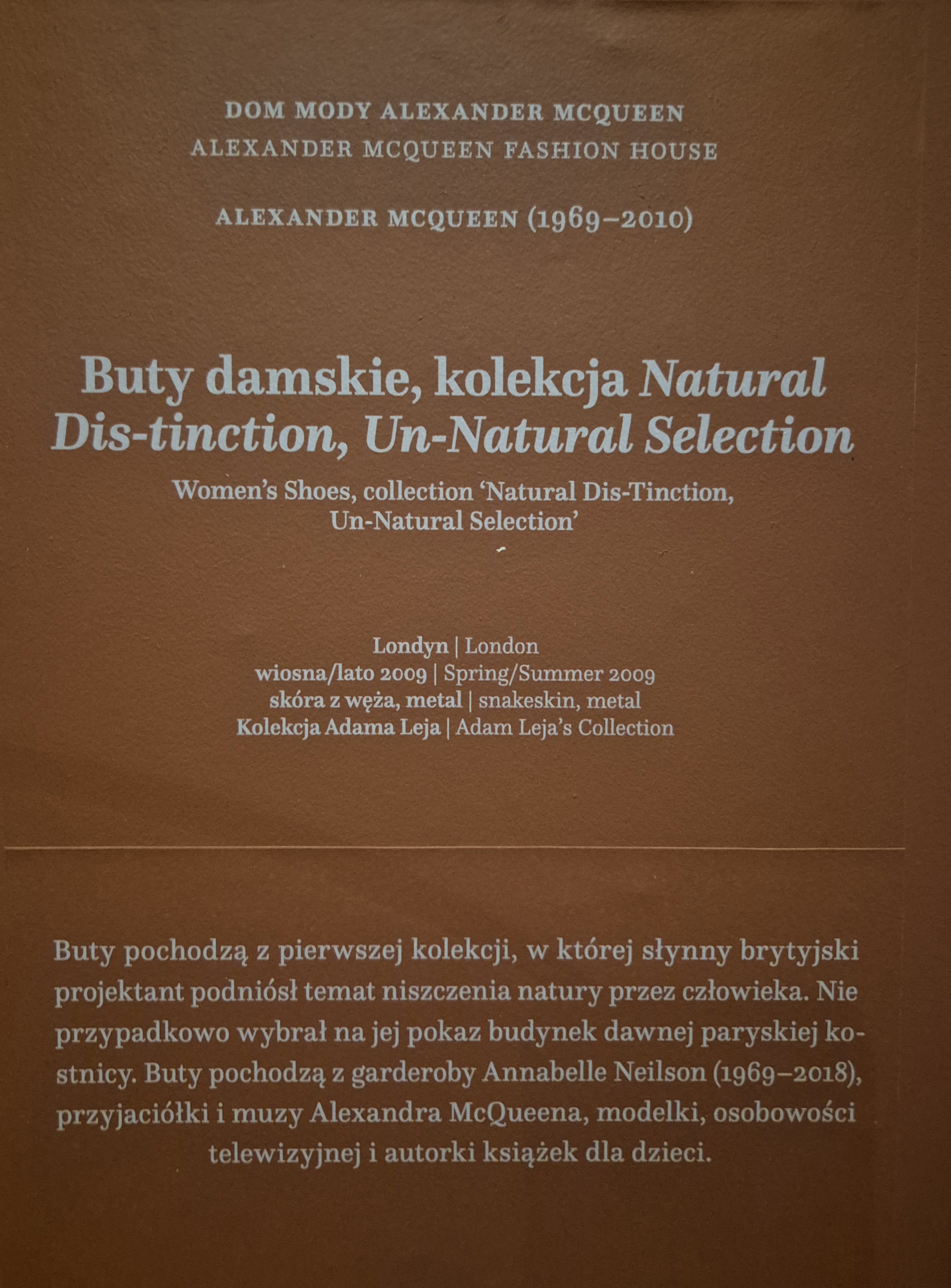 DOM MODY ALEXANDER MCQUEEN
ALEXANDER MCQUEEN FASHION HOUSE

ALEXANDER MCQUEEN (1969–2010)

Buty damskie, kolekcja Natural Dis-tinction, Un-Natural Selection

Women's Shoes, collection 'Natural Dis-Tinction, Un-Natural Selection'

Londyn | London
wiosna/lato 2009 | Spring/Summer 2009
skóra z węża, metal | snakeskin, metal
Kolekcja Adama Leja | Adam Leja's Collection

Buty pochodzą z pierwszej kolekcji, w której słynny brytyjski projektant podniósł temat niszczenia natury przez człowieka. Nie przypadkowo wybrał na jej pokaz budynek dawnej paryskiej kostnicy. Buty pochodzą z garderoby Annabelle Neilson (1969–2018), przyjaciółki i muzy Alexandra McQueena, modelki, osobowości telewizyjnej i autorki książek dla dzieci.